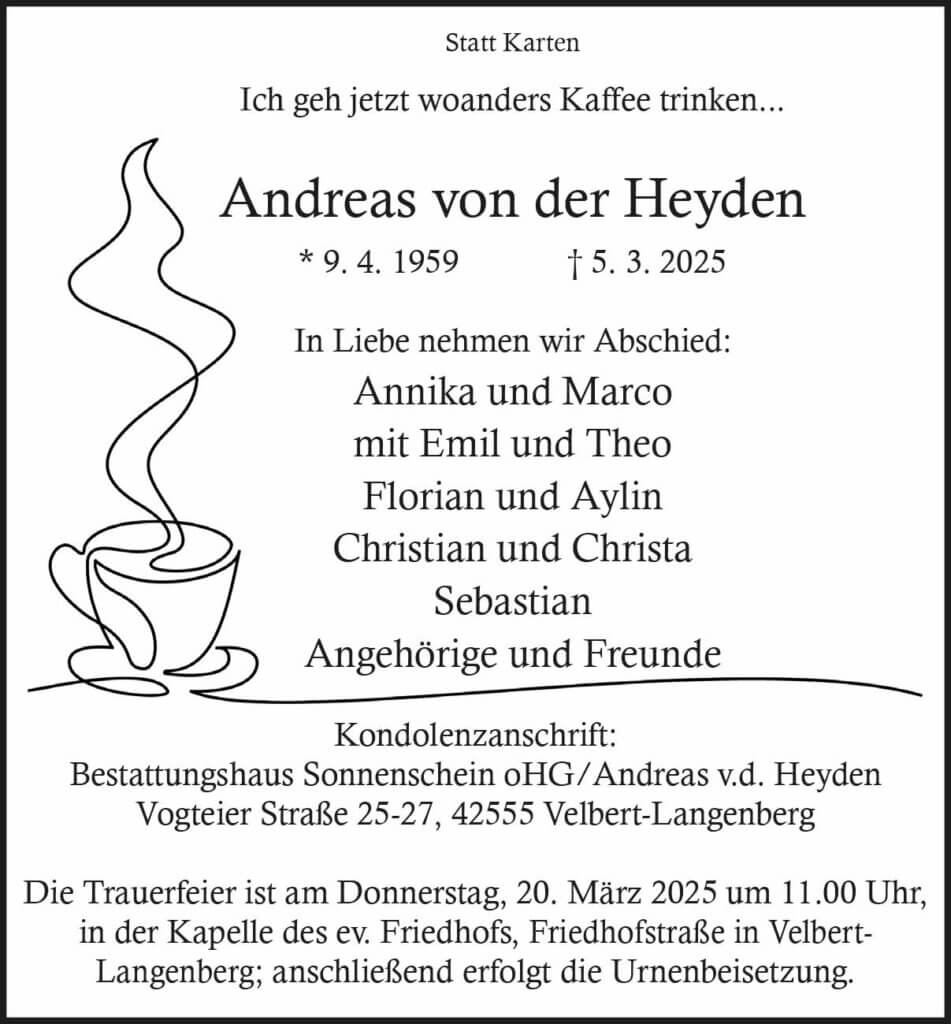 Statt Karten

Ich geh jetzt woanders Kaffee trinken...

Andreas von der Heyden

* 9. 4. 1959 † 5. 3. 2025

In Liebe nehmen wir Abschied:
Annika und Marco
mit Emil und Theo
Florian und Aylin
Christian und Christa
Sebastian
Angehörige und Freunde

Kondolenzanschrift:
Bestattungshaus Sonnenschein oHG/Andreas v.d. Heyden
Vogteier Straße 25-27, 42555 Velbert-Langenberg

Die Trauerfeier ist am Donnerstag, 20. März 2025 um 11.00 Uhr, in der Kapelle des ev. Friedhofs, Friedhofstraße in Velbert-Langenberg; anschließend erfolgt die Urnenbeisetzung.